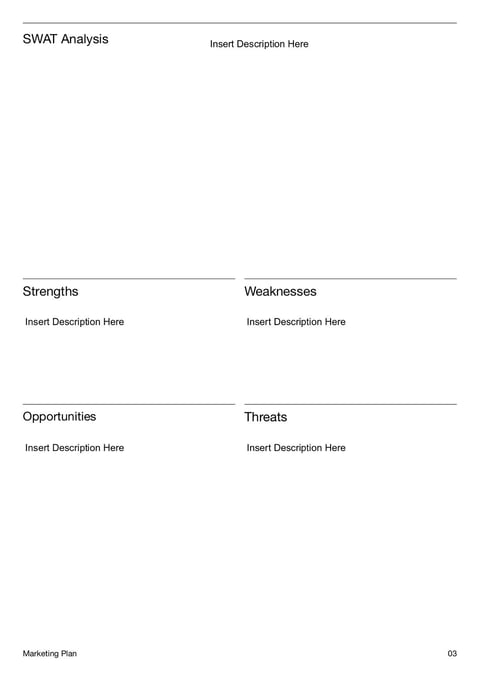 SWAT Analysis

Insert Description Here

Strengths

Insert Description Here

Weaknesses

Insert Description Here

Opportunities

Insert Description Here

Threats

Insert Description Here

Marketing Plan

03